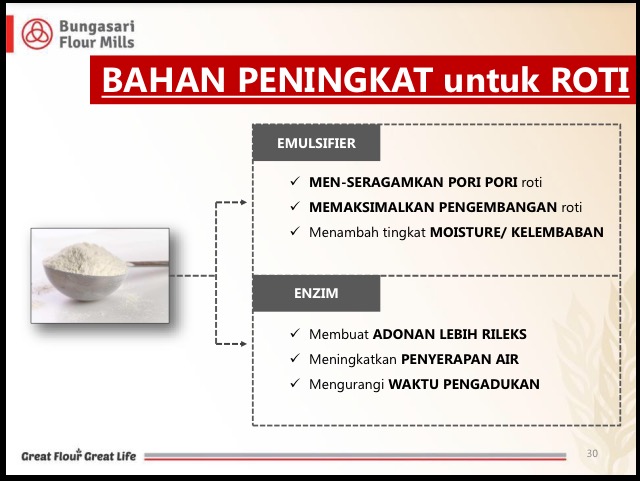 Bungasari Flour Mills

BAHAN PENINGKAT untuk ROTI

EMULSIFIER

✓ MEN-SERAGAMKAN PORI PORI roti
✓ MEMAKSIMALKAN PENGEMBANGAN roti
✓ Menambah tingkat MOISTURE/ KELEMBABAN

ENZIM

✓ Membuat ADONAN LEBIH RILEKS
✓ Meningkatkan PENYERAPAN AIR
✓ Mengurangi WAKTU PENGADUKAN

Great Flour Great Life

30